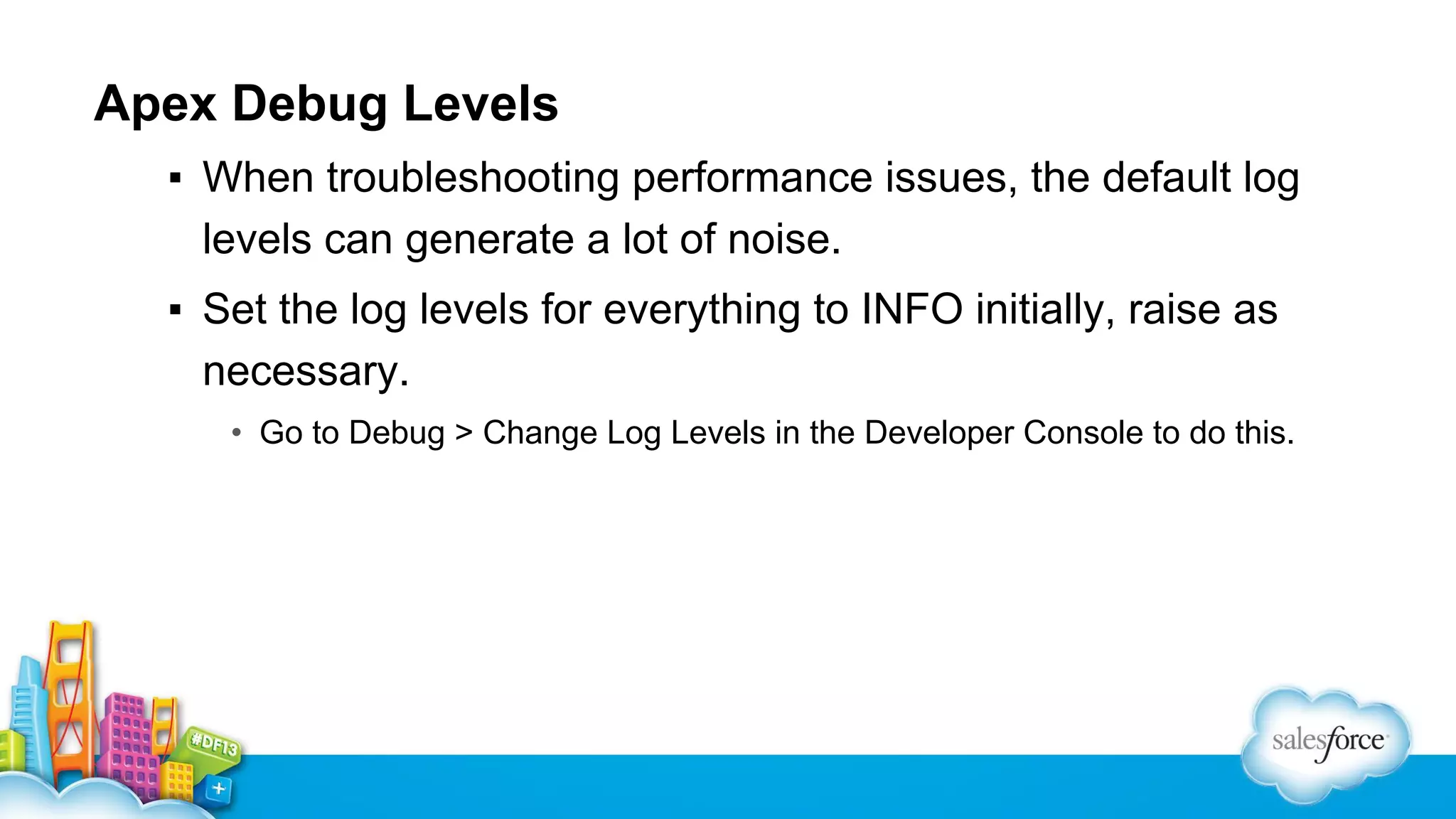 Apex Debug Levels

▪ When troubleshooting performance issues, the default log levels can generate a lot of noise.

▪ Set the log levels for everything to INFO initially, raise as necessary.

• Go to Debug > Change Log Levels in the Developer Console to do this.

#DF13

salesforce